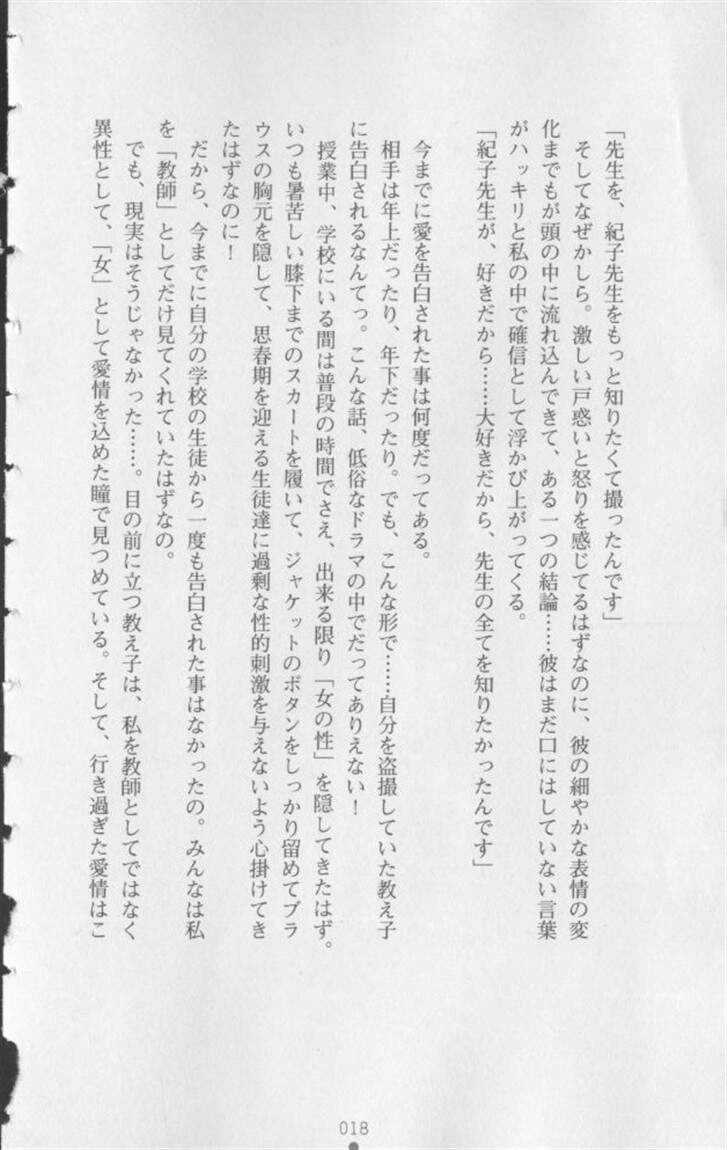 「先生を、紀子先生をもっと知りたくて撮ったんです」

そしてなぜかしら。激しい戸惑いと怒りを感じてるはずなのに、彼の細やかな表情の変化までもが頭の中に流れ込んできて、ある一つの結論……彼はまだ口にはしていない言葉がハッキリと私の中で確信として浮かび上がってくる。

「紀子先生が、好きだから……大好きだから、先生の全てを知りたかったんです」

今までに愛を告白された事は何度だってある。

相手は年上だったり、年下だったり。でも、こんな形で……自分を盗撮していた教え子に告白されるなんてっ。こんな話、低俗なドラマの中でだってありえない！

授業中、学校にいる間は普段の時間でさえ、出来る限り「女の性」を隠してきたはず。いつも暑苦しい膝下までのスカートを履いて、ジャケットのボタンをしっかり留めてブラウスの胸元を隠して、思春期を迎える生徒達に過剰な性的刺激を与えないよう心掛けてきたはずなのに！

だから、今までに自分の学校の生徒から一度も告白された事はなかったの。みんなは私を「教師」としてだけ見てくれていたはずなの。

でも、現実はそうじゃなかった……。目の前に立つ教え子は、私を教師としてではなく異性として、「女」として愛情を込めた瞳で見つめている。そして、行き過ぎた愛情はこ

018